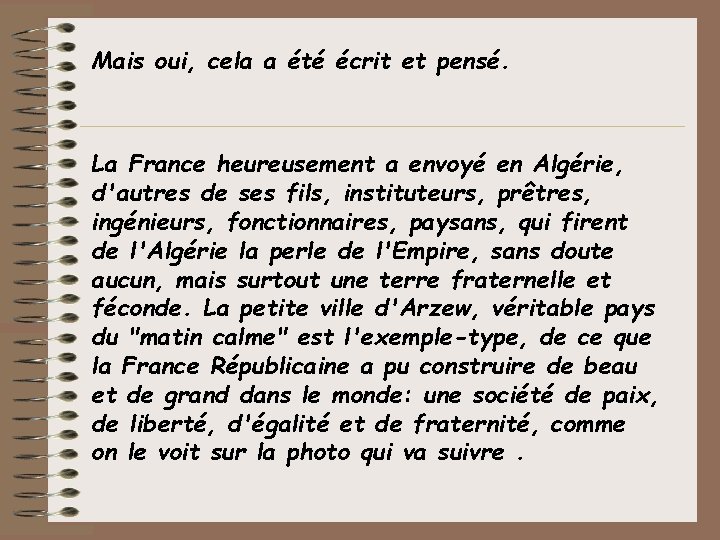 Mais oui, cela a été écrit et pensé.

La France heureusement a envoyé en Algérie, d'autres de ses fils, instituteurs, prêtres, ingénieurs, fonctionnaires, paysans, qui firent de l'Algérie la perle de l'Empire, sans doute aucun, mais surtout une terre fraternelle et féconde. La petite ville d'Arzew, véritable pays du "matin calme" est l'exemple-type, de ce que la France Républicaine a pu construire de beau et de grand dans le monde: une société de paix, de liberté, d'égalité et de fraternité, comme on le voit sur la photo qui va suivre .